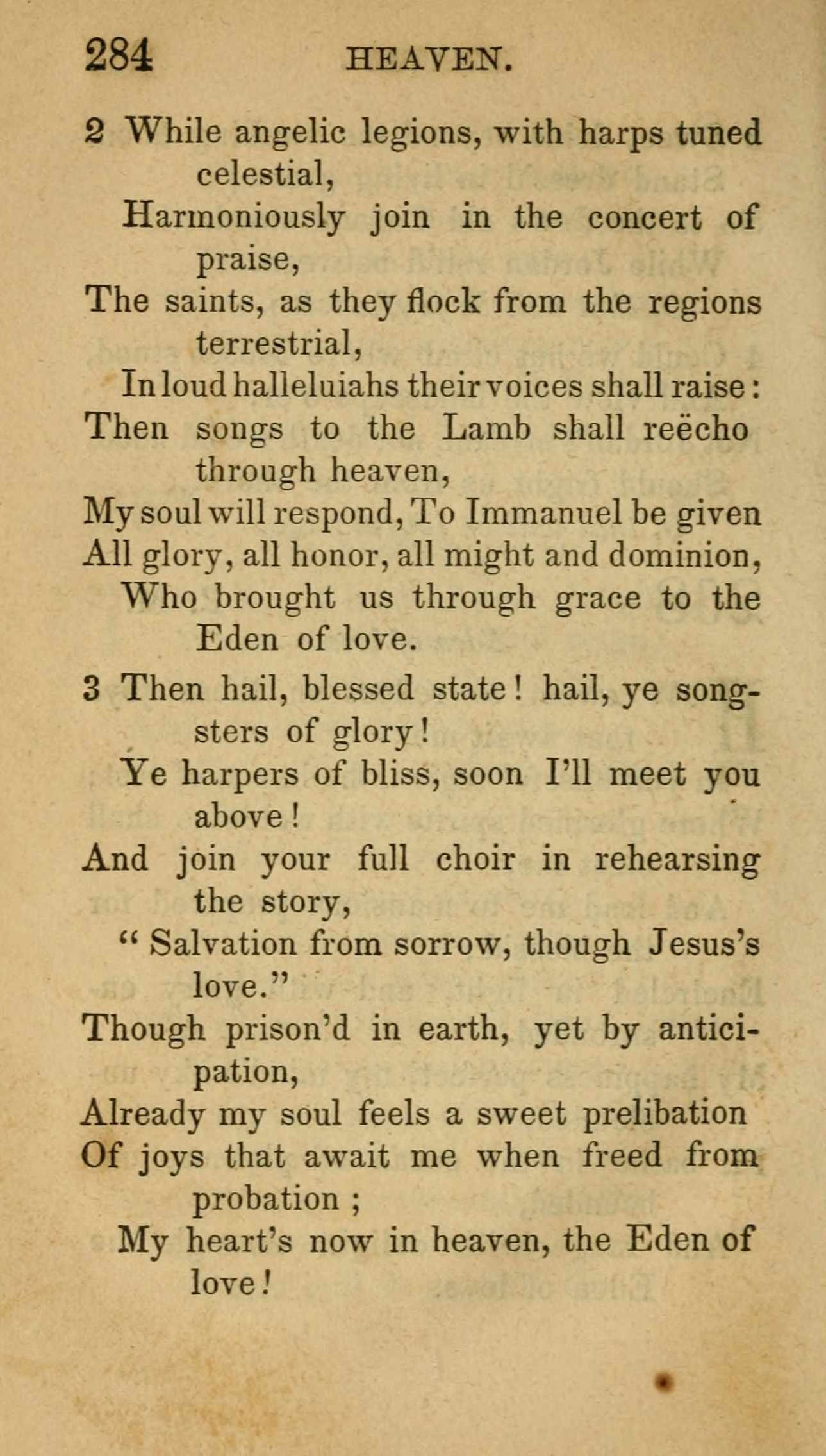 284 HEAVEN.

2 While angelic legions, with harps tuned celestial,
Harmoniously join in the concert of praise,
The saints, as they flock from the regions terrestrial,
In loud halleluiahs their voices shall raise:
Then songs to the Lamb shall reëcho through heaven,
My soul will respond, To Immanuel be given
All glory, all honor, all might and dominion,
Who brought us through grace to the Eden of love.

3 Then hail, blessed state! hail, ye songsters of glory!
Ye harpers of bliss, soon I'll meet you above!
And join your full choir in rehearsing the story,
" Salvation from sorrow, though Jesus's love."
Though prison'd in earth, yet by anticipation,
Already my soul feels a sweet prelibation
Of joys that await me when freed from probation ;
My heart's now in heaven, the Eden of love!